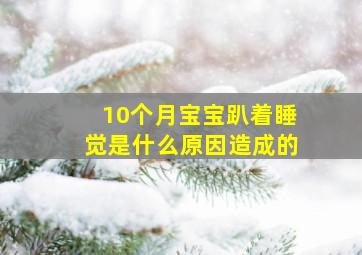 10个月宝宝趴着睡觉是什么原因造成的